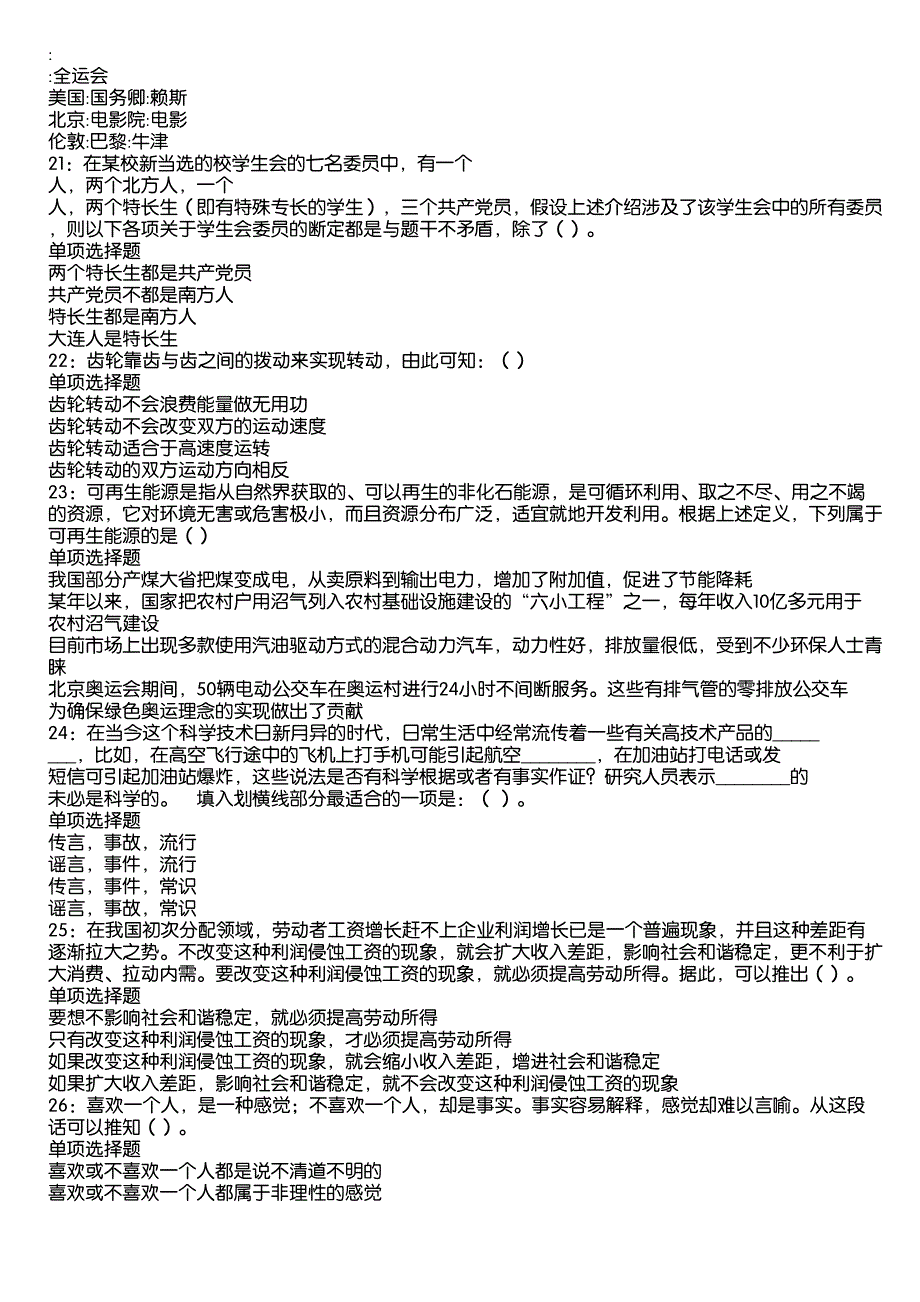 :
:全运会
美国:国务卿:赖斯
北京:电影院:电影
伦敦:巴黎:牛津
21：在某校新当选的校学生会的七名委员中，有一个
人，两个北方人，一个
人，两个特长生（即有特殊专长的学生），三个共产党员，假设上述介绍涉及了该学生会中的所有委员，则以下各项关于学生会委员的断定都是与题干不矛盾，除了（ ）。
单项选择题
两个特长生都是共产党员
共产党员不都是南方人
特长生都是南方人
大连人是特长生
22：齿轮靠齿与齿之间的拨动来实现转动，由此可知：（ ）
单项选择题
齿轮转动不会浪费能量做无用功
齿轮转动不会改变双方的运动速度
齿轮转动适合于高速度运转
齿轮转动的双方运动方向相反
23：可再生能源是指从自然界获取的、可以再生的非化石能源，是可循环利用、取之不尽、用之不竭的资源，它对环境无害或危害极小，而且资源分布广泛，适宜就地开发利用。根据上述定义，下列属于可再生能源的是（ ）
单项选择题
我国部分产煤大省把煤变成电，从卖原料到输出电力，增加了附加值，促进了节能降耗
某年以来，国家把农村户用沼气列入农村基础设施建设的“六小工程”之一，每年收入10亿多元用于农村沼气建设
目前市场上出现多款使用汽油驱动方式的混合动力汽车，动力性好，排放量很低，受到不少环保人士青睐
北京奥运会期间，50辆电动公交车在奥运村进行24小时不间断服务。这些有排气管的零排放公交车为确保绿色奥运理念的实现做出了贡献
24：在当今这个科学技术日新月异的时代，日常生活中经常流传着一些有关高技术产品的________，比如，在高空飞行途中的飞机上打手机可能引起航空________，在加油站打电话或发短信可引起加油站爆炸，这些说法是否有科学根据或者有事实作证？研究人员表示________的未必是科学的。　填入划横线部分最适合的一项是：（ ）。
单项选择题
传言，事故，流行
谣言，事件，流行
传言，事件，常识
谣言，事故，常识
25：在我国初次分配领域，劳动者工资增长赶不上企业利润增长已是一个普遍现象，并且这种差距有逐渐拉大之势。不改变这种利润侵蚀工资的现象，就会扩大收入差距，影响社会和谐稳定，更不利于扩大消费、拉动内需。要改变这种利润侵蚀工资的现象，就必须提高劳动所得。据此，可以推出（ ）。
单项选择题
要想不影响社会和谐稳定，就必须提高劳动所得
只有改变这种利润侵蚀工资的现象，才必须提高劳动所得
如果改变这种利润侵蚀工资的现象，就会缩小收入差距，增进社会和谐稳定
如果扩大收入差距，影响社会和谐稳定，就不会改变这种利润侵蚀工资的现象
26：喜欢一个人，是一种感觉；不喜欢一个人，却是事实。事实容易解释，感觉却难以言喻。从这段话可以推知（ ）。
单项选择题
喜欢或不喜欢一个人都是说不清道不明的
喜欢或不喜欢一个人都属于非理性的感觉